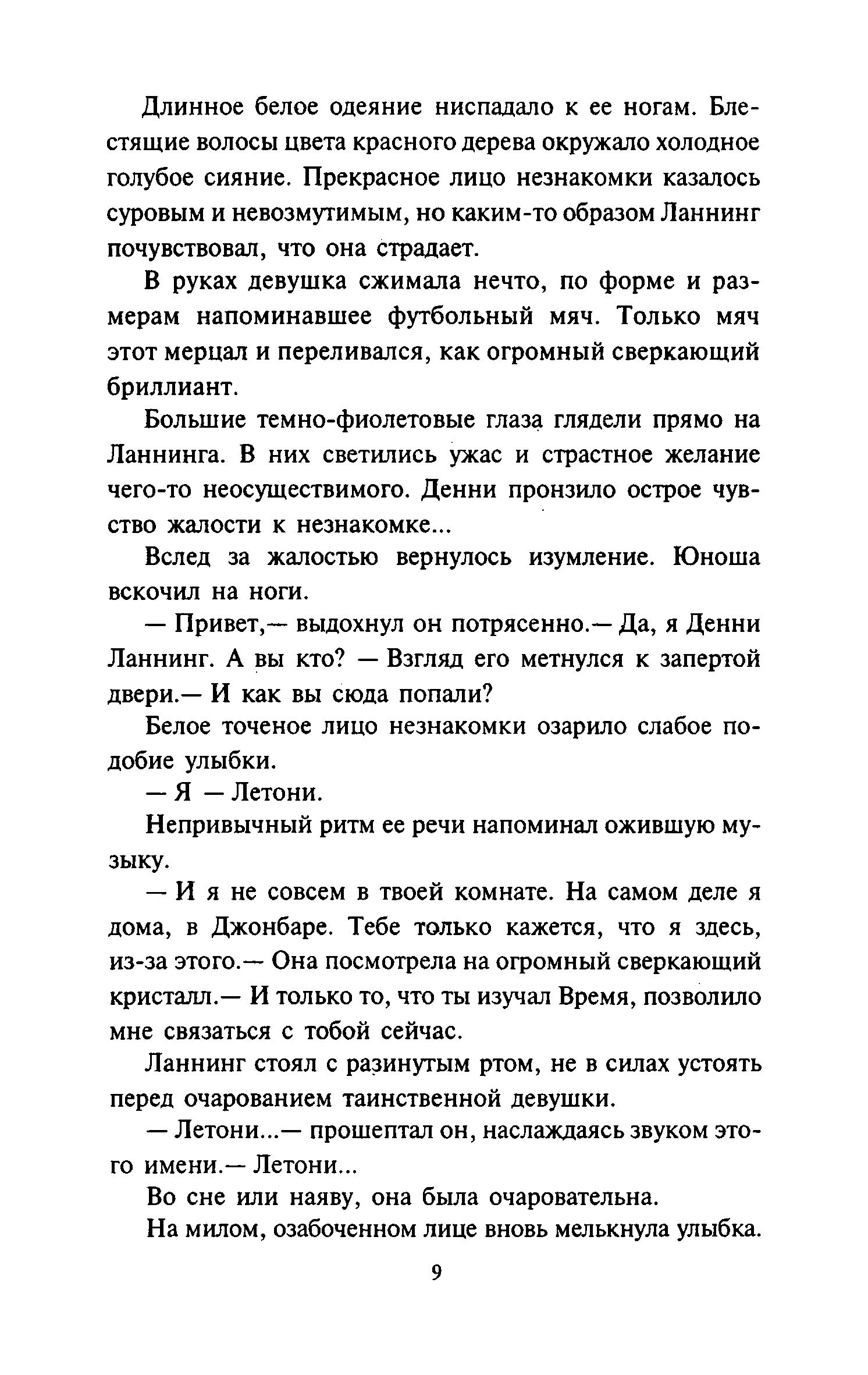 Длинное белое одеяние ниспадало к ее ногам. Блестящие волосы цвета красного дерева окружало холодное голубое сияние. Прекрасное лицо незнакомки казалось суровым и невозмутимым, но каким-то образом Ланнинг почувствовал, что она страдает.

В руках девушка сжимала нечто, по форме и размерам напоминавшее футбольный мяч. Только мяч этот мерцал и переливался, как огромный сверкающий бриллиант.

Большие темно-фиолетовые глаза глядели прямо на Ланнинга. В них светились ужас и страстное желание чего-то неосуществимого. Денни пронзило острое чувство жалости к незнакомке...

Вслед за жалостью вернулось изумление. Юноша вскочил на ноги.

— Привет,— выдохнул он потрясенно.— Да, я Денни Ланнинг. А вы кто? — Взгляд его метнулся к запертой двери.— И как вы сюда попали?

Белое точеное лицо незнакомки озарило слабое подобие улыбки.

— Я — Летони.

Непривычный ритм ее речи напоминал ожившую музыку.

— И я не совсем в твоей комнате. На самом деле я дома, в Джонбаре. Тебе только кажется, что я здесь, из-за этого.— Она посмотрела на огромный сверкающий кристалл.— И только то, что ты изучал Время, позволило мне связаться с тобой сейчас.

Ланнинг стоял с разинутым ртом, не в силах устоять перед очарованием таинственной девушки.

— Летони...— прошептал он, наслаждаясь звуком этого имени.— Летони...

Во сне или наяву, она была очаровательна.

На милом, озабоченном лице вновь мелькнула улыбка.

9